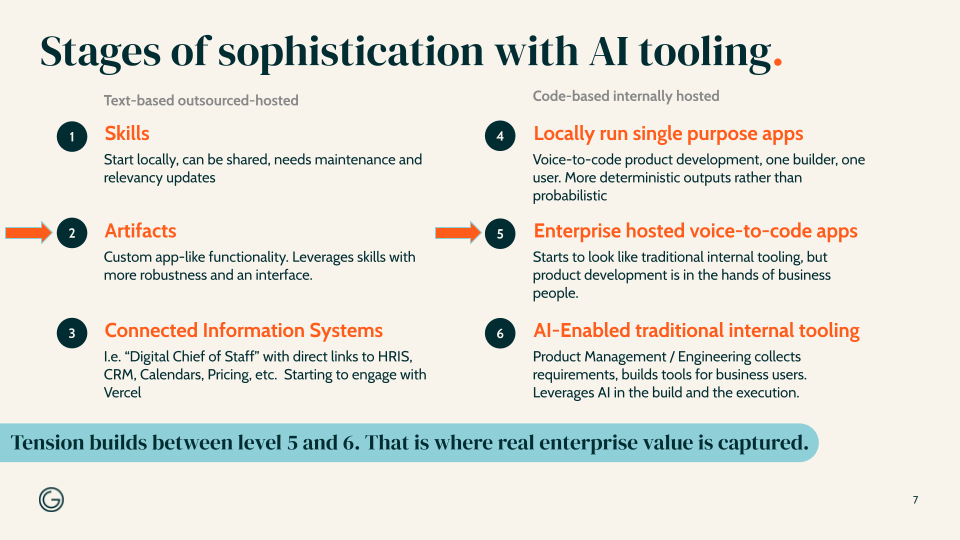 Stages of sophistication with AI tooling.

Text-based outsourced-hosted

1 Skills
Start locally, can be shared, needs maintenance and relevancy updates

2 Artifacts
Custom app-like functionality. Leverages skills with more robustness and an interface.

3 Connected Information Systems
I.e. "Digital Chief of Staff" with direct links to HRIS, CRM, Calendars, Pricing, etc. Starting to engage with Vercel

Code-based internally hosted

4 Locally run single purpose apps
Voice-to-code product development, one builder, one user. More deterministic outputs rather than probabilistic

5 Enterprise hosted voice-to-code apps
Starts to look like traditional internal tooling, but product development is in the hands of business people.

6 AI-Enabled traditional internal tooling
Product Management / Engineering collects requirements, builds tools for business users. Leverages AI in the build and the execution.

Tension builds between level 5 and 6. That is where real enterprise value is captured.

7